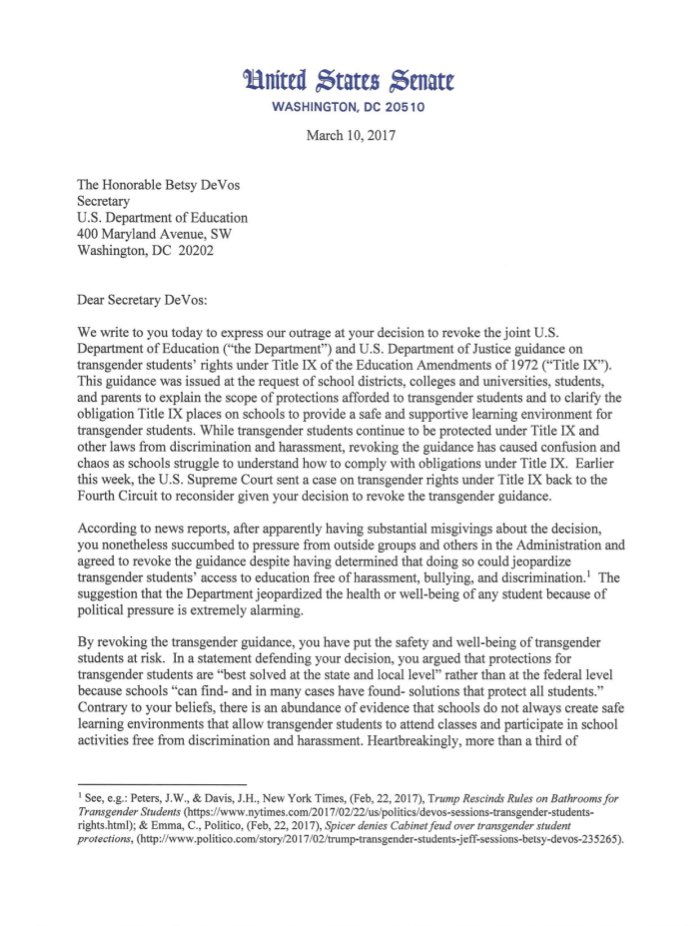 United States Senate
WASHINGTON, DC 20510

March 10, 2017

The Honorable Betsy DeVos
Secretary
U.S. Department of Education
400 Maryland Avenue, SW
Washington, DC 20202

Dear Secretary DeVos:

We write to you today to express our outrage at your decision to revoke the joint U.S. Department of Education ("the Department") and U.S. Department of Justice guidance on transgender students' rights under Title IX of the Education Amendments of 1972 ("Title IX"). This guidance was issued at the request of school districts, colleges and universities, students, and parents to explain the scope of protections afforded to transgender students and to clarify the obligation Title IX places on schools to provide a safe and supportive learning environment for transgender students. While transgender students continue to be protected under Title IX and other laws from discrimination and harassment, revoking the guidance has caused confusion and chaos as schools struggle to understand how to comply with obligations under Title IX. Earlier this week, the U.S. Supreme Court sent a case on transgender rights under Title IX back to the Fourth Circuit to reconsider given your decision to revoke the transgender guidance.

According to news reports, after apparently having substantial misgivings about the decision, you nonetheless succumbed to pressure from outside groups and others in the Administration and agreed to revoke the guidance despite having determined that doing so could jeopardize transgender students' access to education free of harassment, bullying, and discrimination.$^1$ The suggestion that the Department jeopardized the health or well-being of any student because of political pressure is extremely alarming.

By revoking the transgender guidance, you have put the safety and well-being of transgender students at risk. In a statement defending your decision, you argued that protections for transgender students are "best solved at the state and local level" rather than at the federal level because schools "can find- and in many cases have found- solutions that protect all students." Contrary to your beliefs, there is an abundance of evidence that schools do not always create safe learning environments that allow transgender students to attend classes and participate in school activities free from discrimination and harassment. Heartbreakingly, more than a third of

$^1$ See, e.g.: Peters, J.W., & Davis, J.H., New York Times, (Feb, 22, 2017), Trump Rescinds Rules on Bathrooms for Transgender Students (https://www.nytimes.com/2017/02/22/us/politics/devos-sessions-transgender-students-rights.html); & Emma, C., Politico, (Feb, 22, 2017), Spicer denies Cabinet feud over transgender student protections, (http://www.politico.com/story/2017/02/trump-transgender-students-jeff-sessions-betsy-devos-235265).